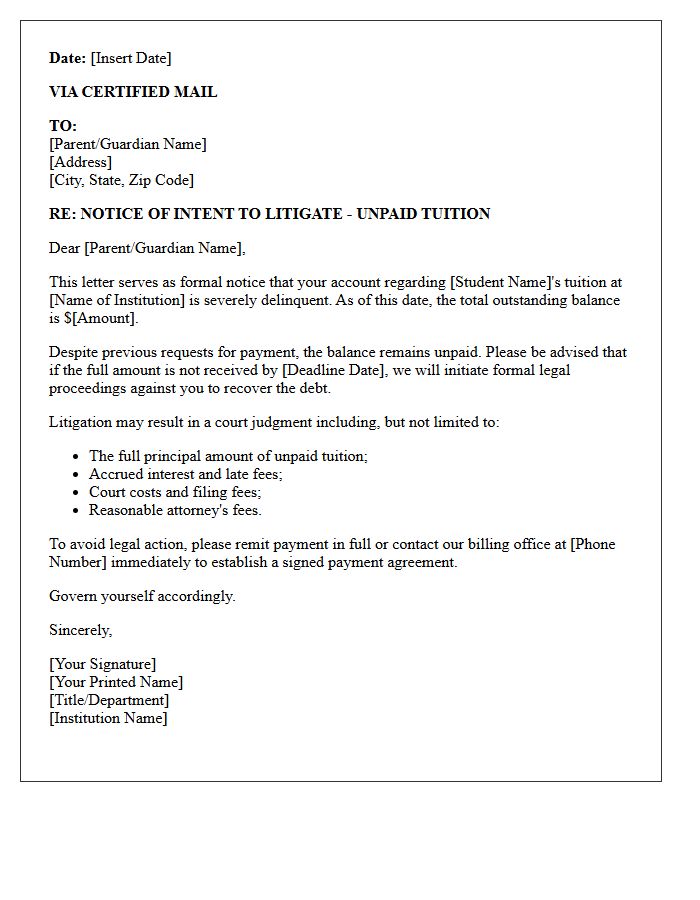 Date: [Insert Date]

VIA CERTIFIED MAIL

TO:
[Parent/Guardian Name]
[Address]
[City, State, Zip Code]

RE: NOTICE OF INTENT TO LITIGATE - UNPAID TUITION

Dear [Parent/Guardian Name],

This letter serves as formal notice that your account regarding [Student Name]'s tuition at [Name of Institution] is severely delinquent. As of this date, the total outstanding balance is $[Amount].

Despite previous requests for payment, the balance remains unpaid. Please be advised that if the full amount is not received by [Deadline Date], we will initiate formal legal proceedings against you to recover the debt.

Litigation may result in a court judgment including, but not limited to:

• The full principal amount of unpaid tuition;
• Accrued interest and late fees;
• Court costs and filing fees;
• Reasonable attorney's fees.

To avoid legal action, please remit payment in full or contact our billing office at [Phone Number] immediately to establish a signed payment agreement.

Govern yourself accordingly.

Sincerely,

[Your Signature]
[Your Printed Name]
[Title/Department]
[Institution Name]